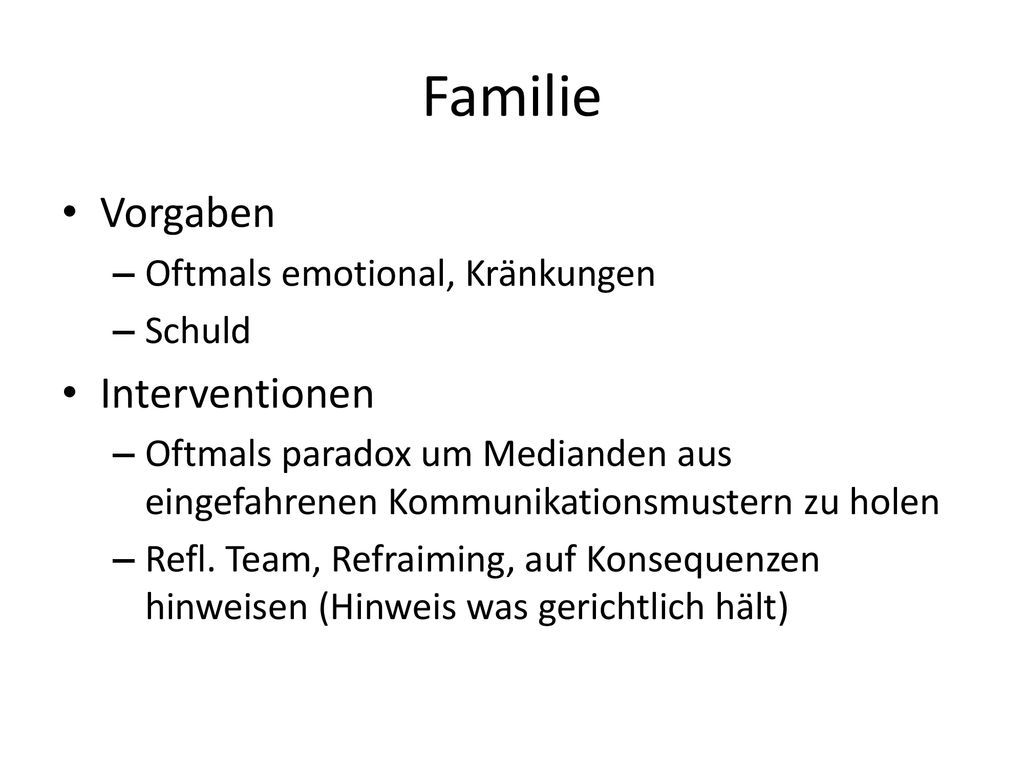 Familie

• Vorgaben
– Oftmals emotional, Kränkungen
– Schuld

• Interventionen
– Oftmals paradox um Medianden aus eingefahrenen Kommunikationsmustern zu holen
– Refl. Team, Refraiming, auf Konsequenzen hinweisen (Hinweis was gerichtlich hält)